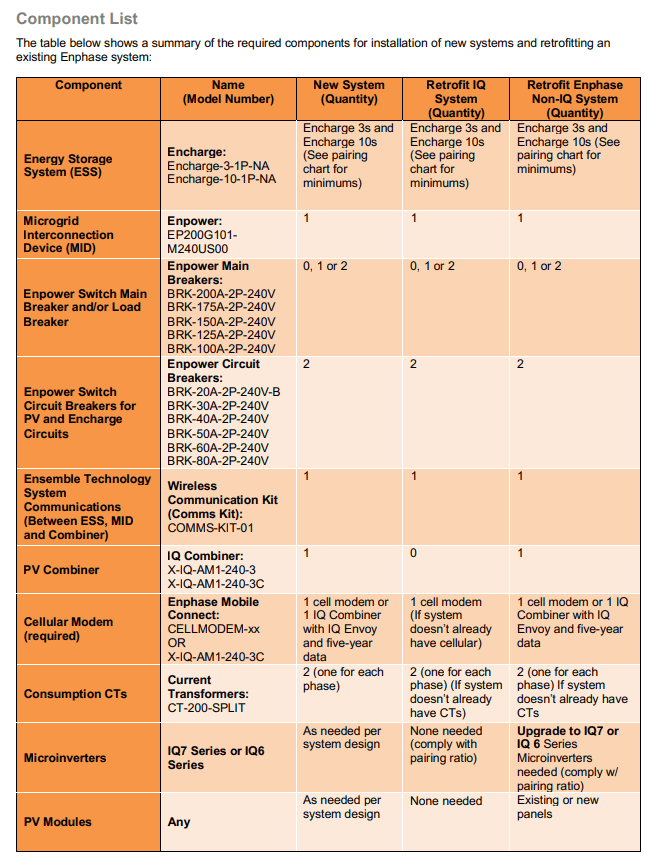 Component List

The table below shows a summary of the required components for installation of new systems and retrofitting an existing Enphase system:

| Component | Name (Model Number) | New System (Quantity) | Retrofit IQ System (Quantity) | Retrofit Enphase Non-IQ System (Quantity) |
|---|---|---|---|---|
| Energy Storage System (ESS) | Encharge: Encharge-3-1P-NA Encharge-10-1P-NA | Encharge 3s and Encharge 10s (See pairing chart for minimums) | Encharge 3s and Encharge 10s (See pairing chart for minimums) | Encharge 3s and Encharge 10s (See pairing chart for minimums) |
| Microgrid Interconnection Device (MID) | Enpower: EP200G101-M240US00 | 1 | 1 | 1 |
| Enpower Switch Main Breaker and/or Load Breaker | Enpower Main Breakers: BRK-200A-2P-240V BRK-175A-2P-240V BRK-150A-2P-240V BRK-125A-2P-240V BRK-100A-2P-240V | 0, 1 or 2 | 0, 1 or 2 | 0, 1 or 2 |
| Enpower Switch Circuit Breakers for PV and Encharge Circuits | Enpower Circuit Breakers: BRK-20A-2P-240V-B BRK-30A-2P-240V BRK-40A-2P-240V BRK-50A-2P-240V BRK-60A-2P-240V BRK-80A-2P-240V | 2 | 2 | 2 |
| Ensemble Technology System Communications (Between ESS, MID and Combiner) | Wireless Communication Kit (Comms Kit): COMMS-KIT-01 | 1 | 1 | 1 |
| PV Combiner | IQ Combiner: X-IQ-AM1-240-3 X-IQ-AM1-240-3C | 1 | 0 | 1 |
| Cellular Modem (required) | Enphase Mobile Connect: CELLMODEM-xx OR X-IQ-AM1-240-3C | 1 cell modem or 1 IQ Combiner with IQ Envoy and five-year data | 1 cell modem (If system doesn't already have cellular) | 1 cell modem or 1 IQ Combiner with IQ Envoy and five-year data |
| Consumption CTs | Current Transformers: CT-200-SPLIT | 2 (one for each phase) | 2 (one for each phase) (If system doesn't already have CTs) | 2 (one for each phase) If system doesn't already have CTs |
| Microinverters | IQ7 Series or IQ6 Series | As needed per system design | None needed (comply with pairing ratio) | Upgrade to IQ7 or IQ 6 Series Microinverters needed (comply w/ pairing ratio) |
| PV Modules | Any | As needed per system design | None needed | Existing or new panels |